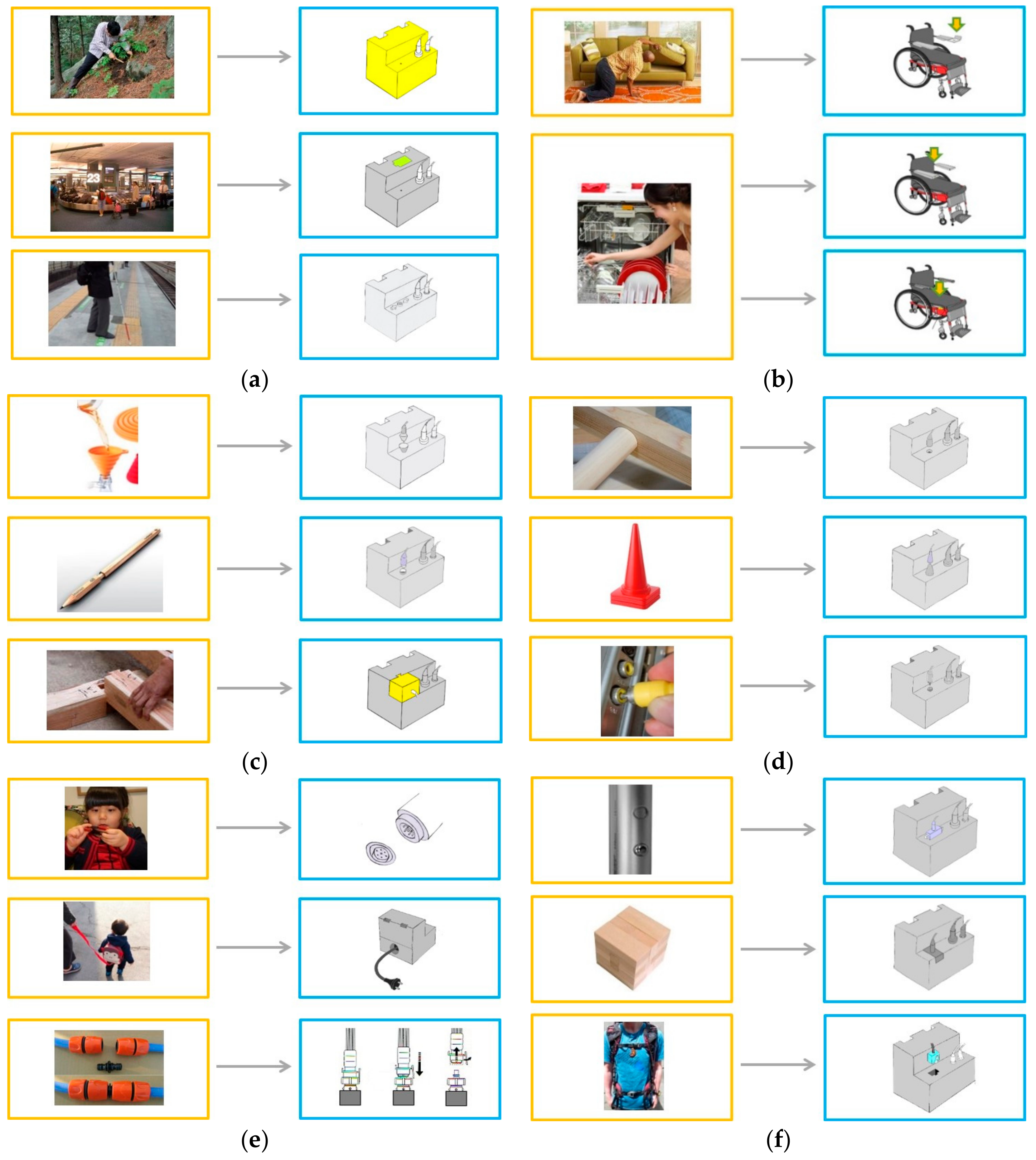 23

(a)

(b)

(c)

(d)

(e)

(f)